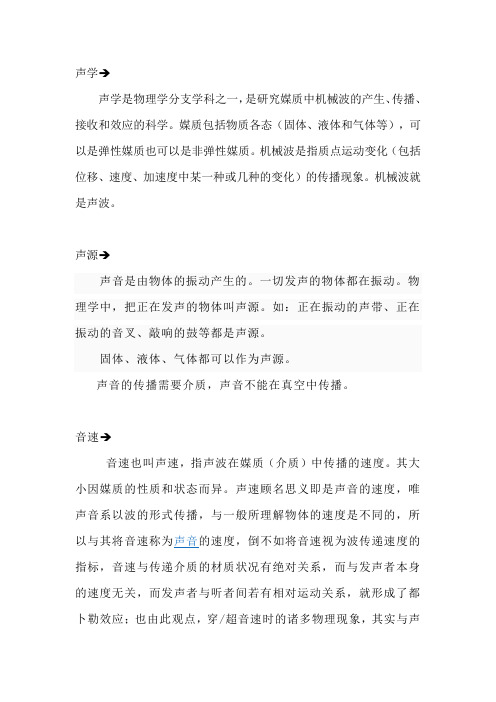 声学➔

声学是物理学分支学科之一，是研究媒质中机械波的产生、传播、接收和效应的科学。媒质包括物质各态（固体、液体和气体等），可以是弹性媒质也可以是非弹性媒质。机械波是指质点运动变化（包括位移、速度、加速度中某一种或几种的变化）的传播现象。机械波就是声波。

声源➔

声音是由物体的振动产生的。一切发声的物体都在振动。物理学中，把正在发声的物体叫声源。如：正在振动的声带、正在振动的音叉、敲响的鼓等都是声源。

固体、液体、气体都可以作为声源。

声音的传播需要介质，声音不能在真空中传播。

音速➔

音速也叫声速，指声波在媒质（介质）中传播的速度。其大小因媒质的性质和状态而异。声速顾名思义即是声音的速度，唯声音系以波的形式传播，与一般所理解物体的速度是不同的，所以与其将音速称为声音的速度，倒不如将音速视为波传递速度的指标，音速与传递介质的材质状况有绝对关系，而与发声者本身的速度无关，而发声者与听者间若有相对运动关系，就形成了都卜勒效应；也由此观点，穿/超音速时的诸多物理现象，其实与声